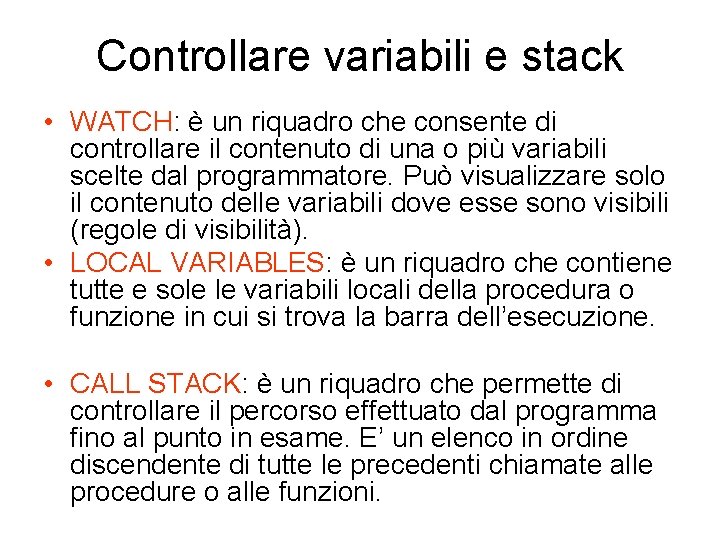 Controllare variabili e stack

• WATCH: è un riquadro che consente di controllare il contenuto di una o più variabili scelte dal programmatore. Può visualizzare solo il contenuto delle variabili dove esse sono visibili (regole di visibilità).
• LOCAL VARIABLES: è un riquadro che contiene tutte e sole le variabili locali della procedura o funzione in cui si trova la barra dell’esecuzione.

• CALL STACK: è un riquadro che permette di controllare il percorso effettuato dal programma fino al punto in esame. E’ un elenco in ordine discendente di tutte le precedenti chiamate alle procedure o alle funzioni.